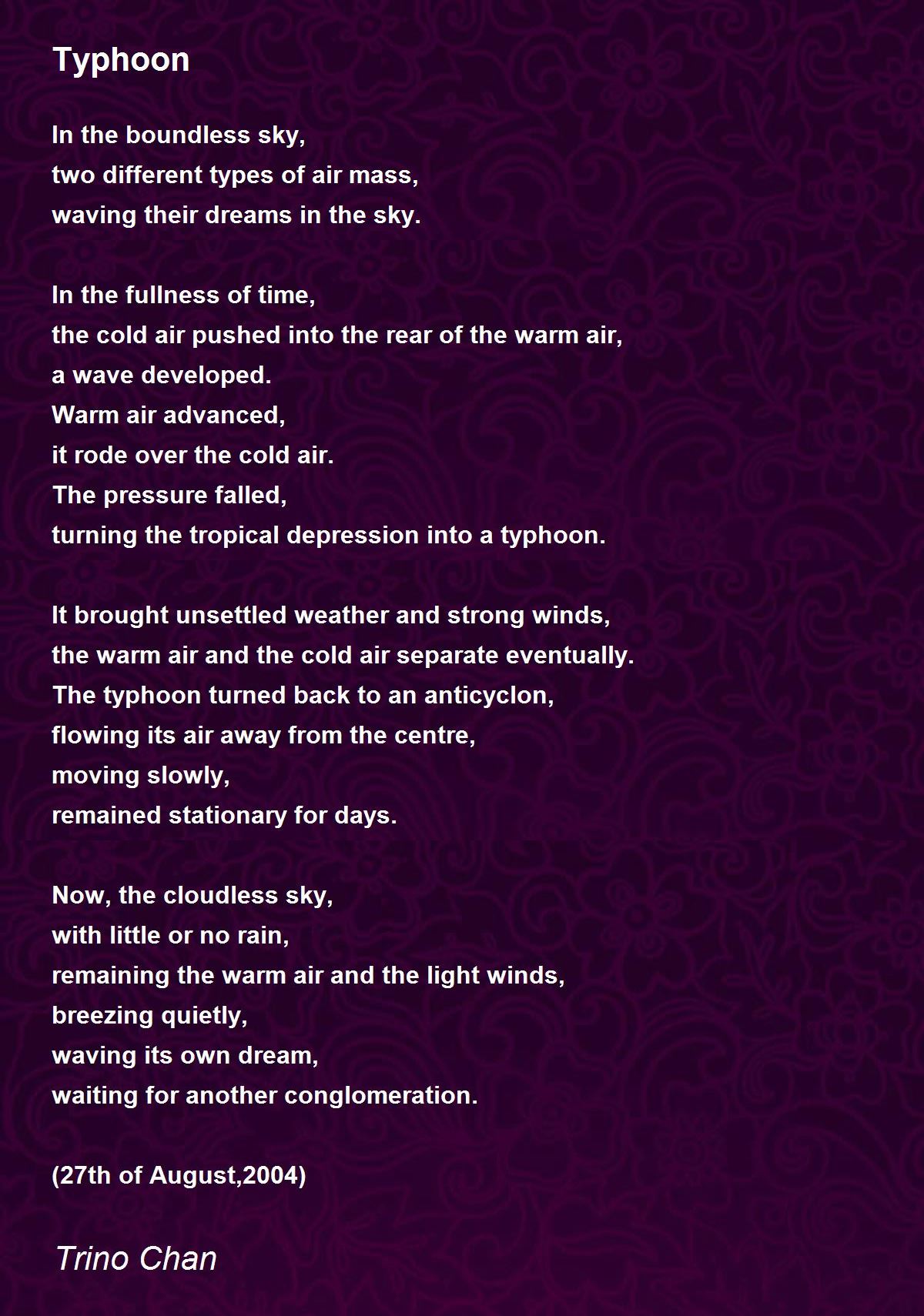 Typhoon

In the boundless sky,
two different types of air mass,
waving their dreams in the sky.

In the fullness of time,
the cold air pushed into the rear of the warm air,
a wave developed.
Warm air advanced,
it rode over the cold air.
The pressure falled,
turning the tropical depression into a typhoon.

It brought unsettled weather and strong winds,
the warm air and the cold air separate eventually.
The typhoon turned back to an anticyclon,
flowing its air away from the centre,
moving slowly,
remained stationary for days.

Now, the cloudless sky,
with little or no rain,
remaining the warm air and the light winds,
breezing quietly,
waving its own dream,
waiting for another conglomeration.

(27th of August,2004)

Trino Chan